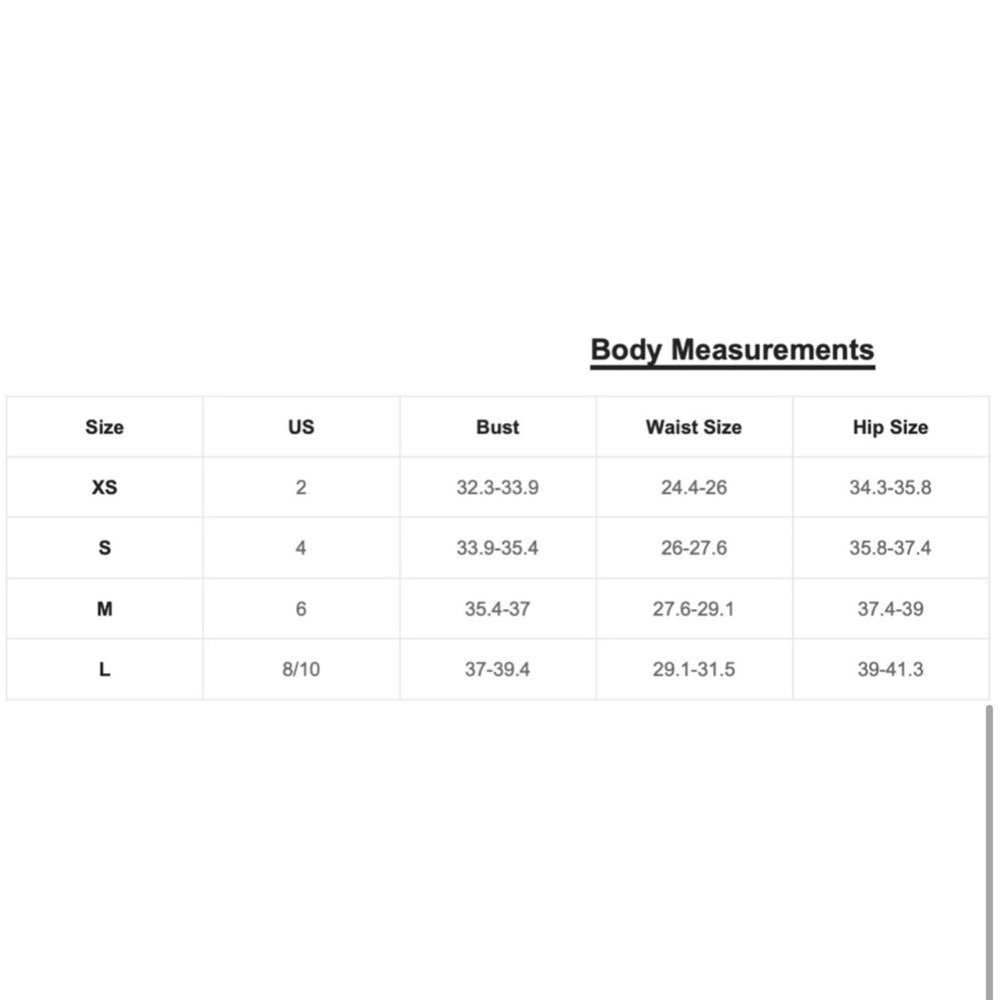 Body Measurements

| Size | US | Bust | Waist Size | Hip Size |
|---|---|---|---|---|
| XS | 2 | 32.3-33.9 | 24.4-26 | 34.3-35.8 |
| S | 4 | 33.9-35.4 | 26-27.6 | 35.8-37.4 |
| M | 6 | 35.4-37 | 27.6-29.1 | 37.4-39 |
| L | 8/10 | 37-39.4 | 29.1-31.5 | 39-41.3 |